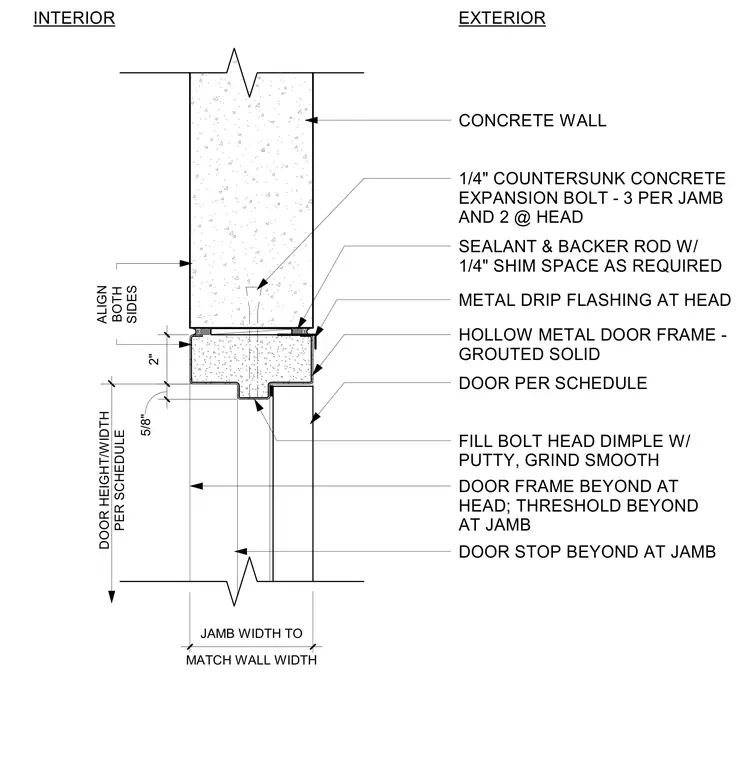 INTERIOR

EXTERIOR

CONCRETE WALL

1/4" COUNTERSUNK CONCRETE EXPANSION BOLT - 3 PER JAMB AND 2 @ HEAD

SEALANT & BACKER ROD W/ 1/4" SHIM SPACE AS REQUIRED

METAL DRIP FLASHING AT HEAD

HOLLOW METAL DOOR FRAME - GROUTED SOLID

DOOR PER SCHEDULE

FILL BOLT HEAD DIMPLE W/ PUTTY, GRIND SMOOTH

DOOR FRAME BEYOND AT HEAD; THRESHOLD BEYOND AT JAMB

DOOR STOP BEYOND AT JAMB

ALIGN BOTH SIDES

2"

5/8"

DOOR HEIGHT/WIDTH PER SCHEDULE

JAMB WIDTH TO MATCH WALL WIDTH